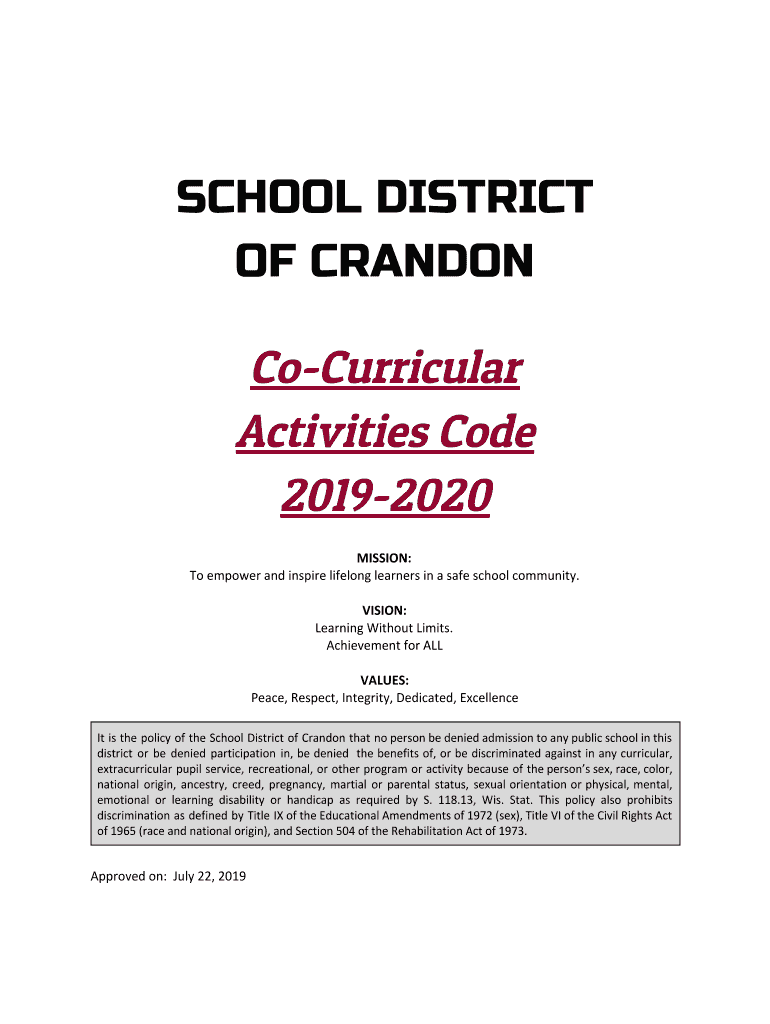 SCHOOL DISTRICT OF CRANDON

Co-Curricular Activities Code 2019-2020

MISSION:
To empower and inspire lifelong learners in a safe school community.

VISION:
Learning Without Limits.
Achievement for ALL

VALUES:
Peace, Respect, Integrity, Dedicated, Excellence

It is the policy of the School District of Crandon that no person be denied admission to any public school in this district or be denied participation in, be denied the benefits of, or be discriminated against in any curricular, extracurricular pupil service, recreational, or other program or activity because of the person's sex, race, color, national origin, ancestry, creed, pregnancy, martial or parental status, sexual orientation or physical, mental, emotional or learning disability or handicap as required by S. 118.13, Wis. Stat. This policy also prohibits discrimination as defined by Title IX of the Educational Amendments of 1972 (sex), Title VI of the Civil Rights Act of 1965 (race and national origin), and Section 504 of the Rehabilitation Act of 1973.

Approved on: July 22, 2019